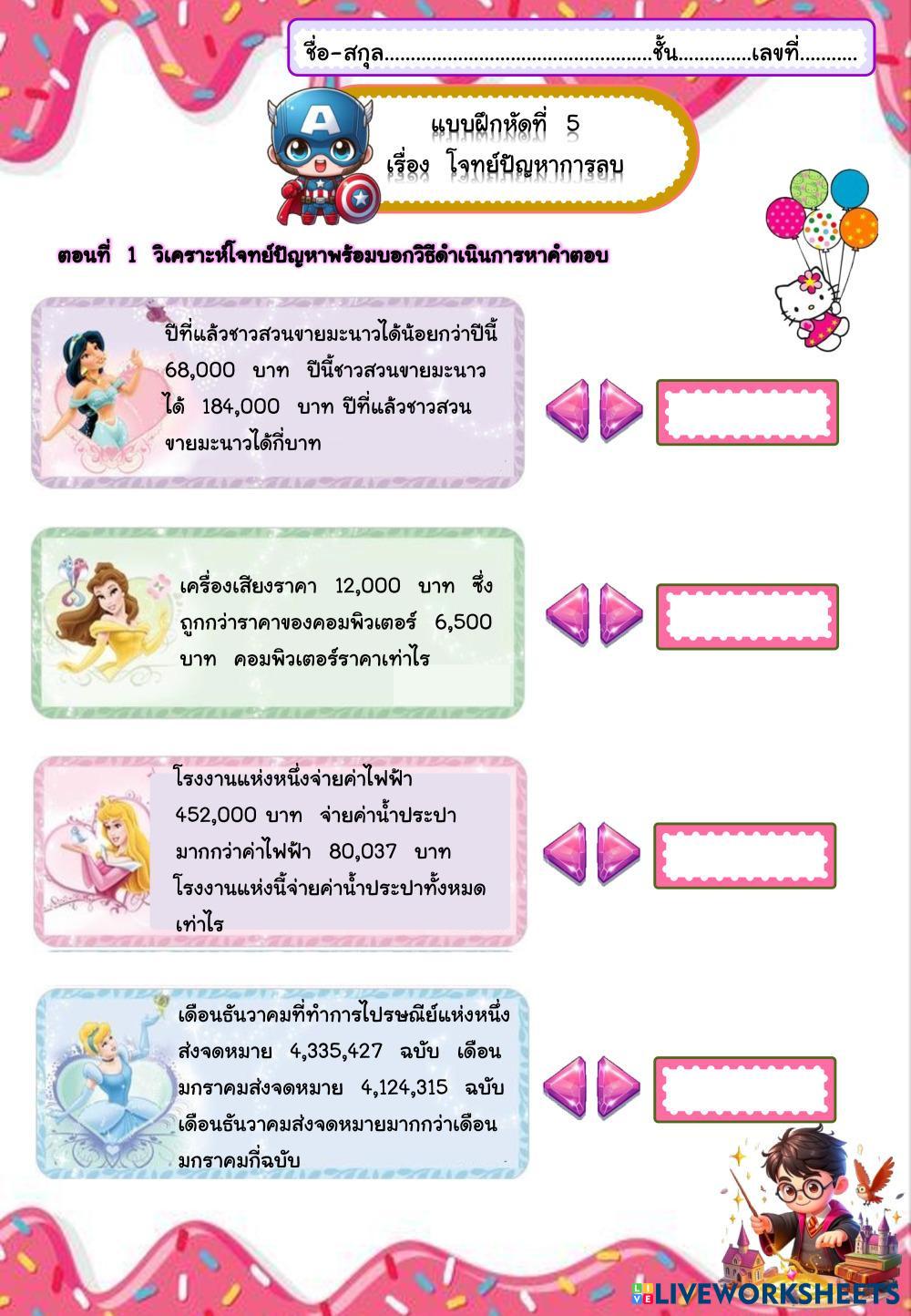 ชื่อ-สกุล____ชั้น____เลขที่____

แบบฝึกหัดที่ 5
เรื่อง โจทย์ปัญหาการลบ

ตอนที่ 1 วิเคราะห์โจทย์ปัญหาพร้อมบอกวิธีดำเนินการหาคำตอบ

ปีที่แล้วชาวสวนขายมะนาวได้น้อยกว่าปีนี้ 68,000 บาท ปีนี้ชาวสวนขายมะนาวได้ 184,000 บาท ปีที่แล้วชาวสวนขายมะนาวได้กี่บาท

เครื่องเสียงราคา 12,000 บาท ซึ่งถูกกว่าราคาของคอมพิวเตอร์ 6,500 บาท คอมพิวเตอร์ราคาเท่าไร

โรงงานแห่งหนึ่งจ่ายค่าไฟฟ้า 452,000 บาท จ่ายค่าน้ำประปามากกว่าค่าไฟฟ้า 80,037 บาท โรงงานแห่งนี้จ่ายค่าน้ำประปาทั้งหมดเท่าไร

เดือนธันวาคมที่ทำการไปรษณีย์แห่งหนึ่งส่งจดหมาย 4,335,427 ฉบับ เดือนมกราคมส่งจดหมาย 4,124,315 ฉบับ เดือนธันวาคมส่งจดหมายมากกว่าเดือนมกราคมกี่ฉบับ

LIVEWORKSHEETS